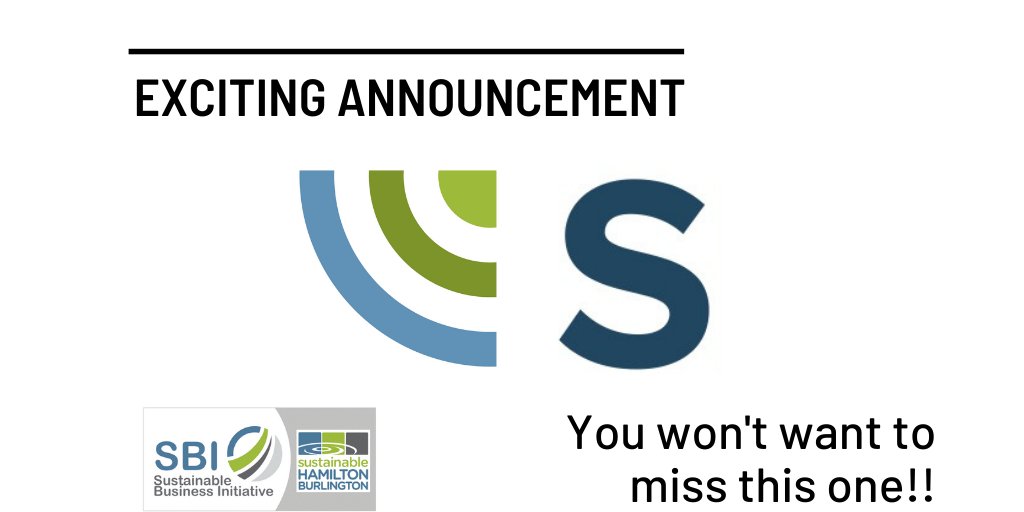 EXCITING ANNOUNCEMENT

S

SBI
Sustainable Business Initiative

sustainable
HAMILTON
BURLINGTON

You won't want to miss this one!!